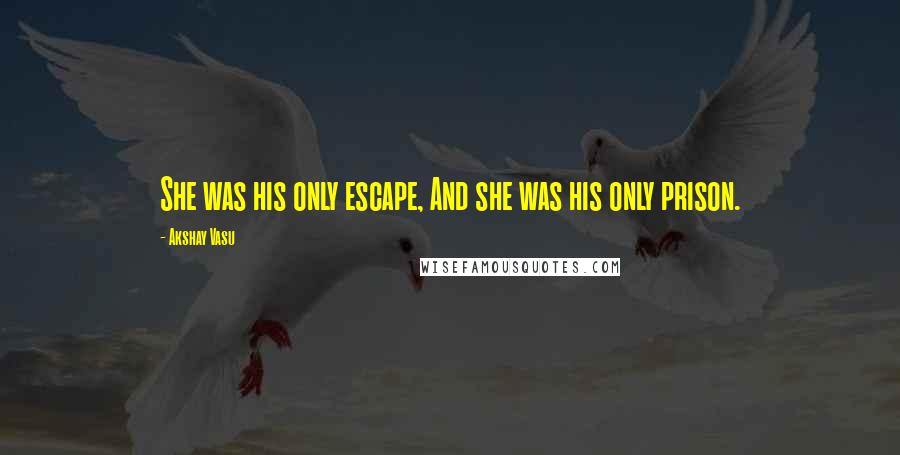 She was his only escape, And she was his only prison.

- Akshay Vasu

WISEFAMOUSQUOTES.COM